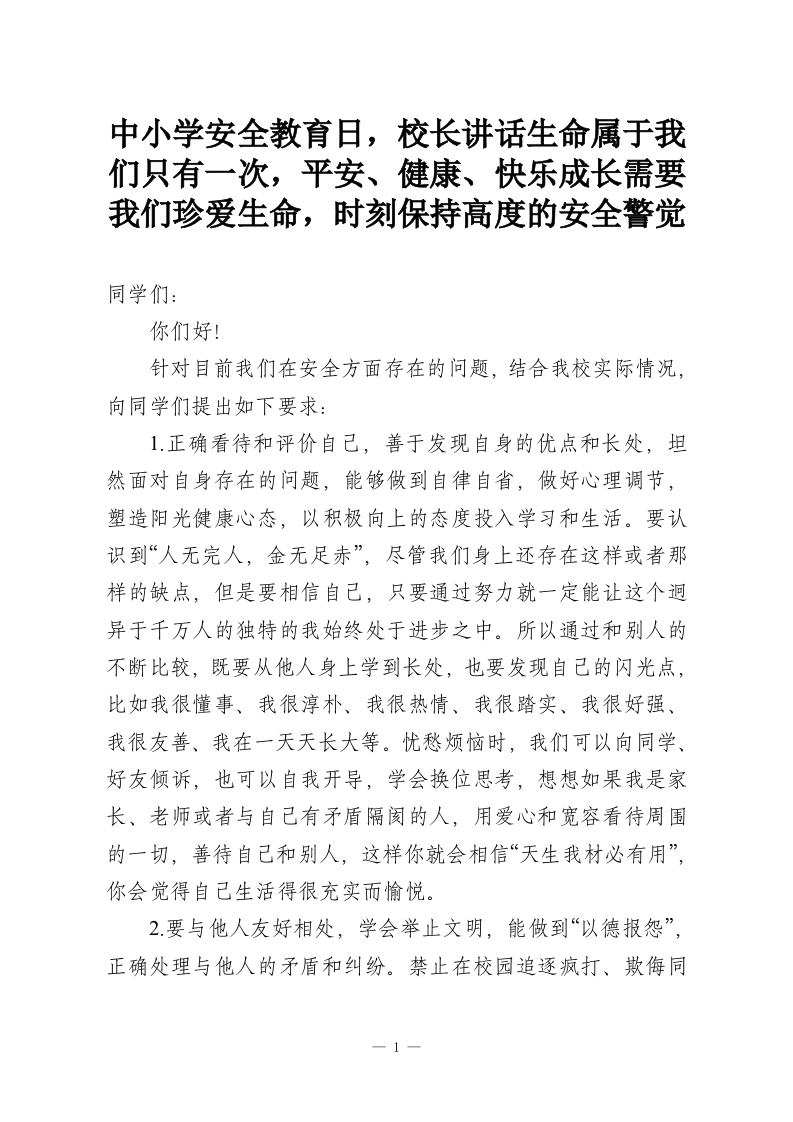 中小学安全教育日，校长讲话生命属于我们只有一次，平安、健康、快乐成长需要我们珍爱生命，时刻保持高度的安全警觉

同学们：

你们好!

针对目前我们在安全方面存在的问题，结合我校实际情况，向同学们提出如下要求：

1.正确看待和评价自己，善于发现自身的优点和长处，坦然面对自身存在的问题，能够做到自律自省，做好心理调节，塑造阳光健康心态，以积极向上的态度投入学习和生活。要认识到“人无完人，金无足赤”，尽管我们身上还存在这样或者那样的缺点，但是要相信自己，只要通过努力就一定能让这个迥异于千万人的独特的我始终处于进步之中。所以通过和别人的不断比较，既要从他人身上学到长处，也要发现自己的闪光点，比如我很懂事、我很淳朴、我很热情、我很踏实、我很好强、我很友善、我在一天天长大等。忧愁烦恼时，我们可以向同学、好友倾诉，也可以自我开导，学会换位思考，想想如果我是家长、老师或者与自己有矛盾隔阂的人，用爱心和宽容看待周围的一切，善待自己和别人，这样你就会相信“天生我材必有用”，你会觉得自己生活得很充实而愉悦。

2.要与他人友好相处，学会举止文明，能做到“以德报怨”，正确处理与他人的矛盾和纠纷。禁止在校园追逐疯打、欺侮同

— 1 —